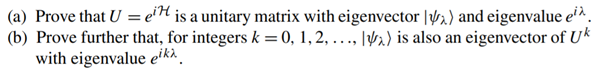 (a) Prove that $U = e^{i\mathcal{H}}$ is a unitary matrix with eigenvector $|\psi_\lambda\rangle$ and eigenvalue $e^{i\lambda}$.
(b) Prove further that, for integers $k = 0, 1, 2, \ldots$, $|\psi_\lambda\rangle$ is also an eigenvector of $U^k$ with eigenvalue $e^{ik\lambda}$.